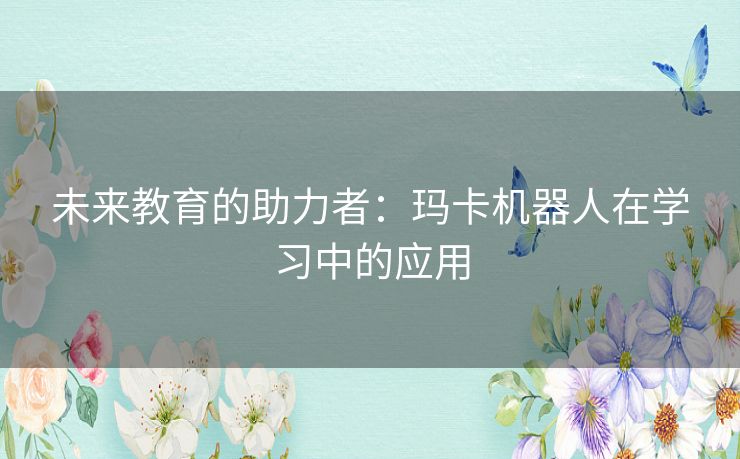 未来教育的助力者：玛卡机器人在学习中的应用